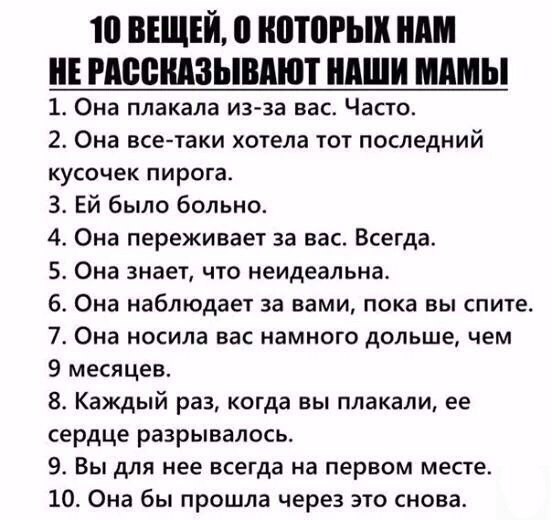 10 ВЕЩЕЙ, О КОТОРЫХ НАМ
НЕ РАССКАЗЫВАЮТ НАШИ МАМЫ

1. Она плакала из-за вас. Часто.
2. Она все-таки хотела тот последний кусочек пирога.
3. Ей было больно.
4. Она переживает за вас. Всегда.
5. Она знает, что неидеальна.
6. Она наблюдает за вами, пока вы спите.
7. Она носила вас намного дольше, чем 9 месяцев.
8. Каждый раз, когда вы плакали, ее сердце разрывалось.
9. Вы для нее всегда на первом месте.
10. Она бы прошла через это снова.